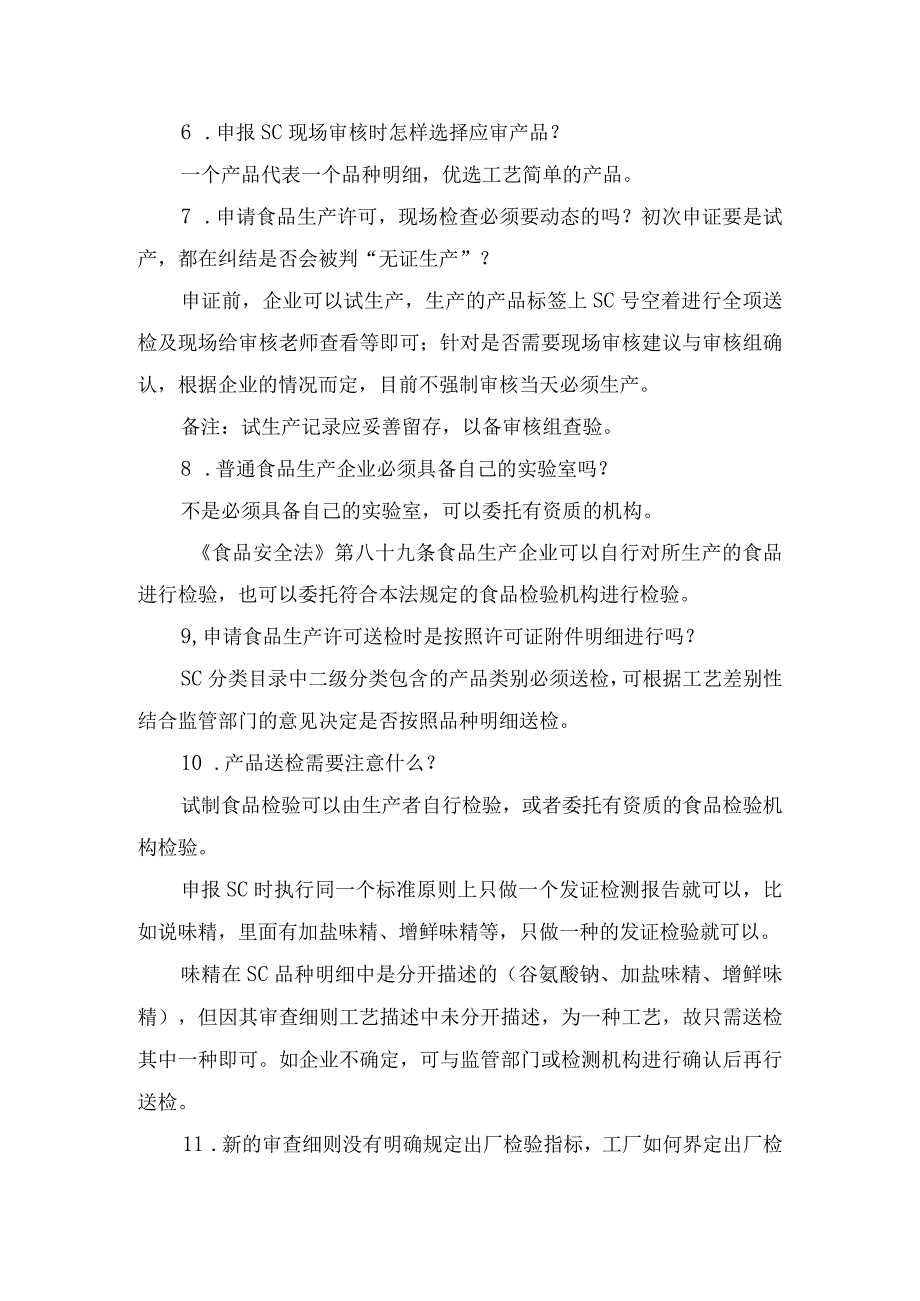 6．申报SC现场审核时怎样选择应审产品？

一个产品代表一个品种明细，优选工艺简单的产品。

7．申请食品生产许可，现场检查必须要动态的吗？初次申证要是试产，都在纠结是否会被判“无证生产”？

申证前，企业可以试生产，生产的产品标签上SC号空着进行全项送检及现场给审核老师查看等即可；针对是否需要现场审核建议与审核组确认，根据企业的情况而定，目前不强制审核当天必须生产。

备注：试生产记录应妥善留存，以备审核组查验。

8．普通食品生产企业必须具备自己的实验室吗？

不是必须具备自己的实验室，可以委托有资质的机构。

《食品安全法》第八十九条食品生产企业可以自行对所生产的食品进行检验，也可以委托符合本法规定的食品检验机构进行检验。

9,申请食品生产许可送检时是按照许可证附件明细进行吗？

SC分类目录中二级分类包含的产品类别必须送检，可根据工艺差别性结合监管部门的意见决定是否按照品种明细送检。

10．产品送检需要注意什么？

试制食品检验可以由生产者自行检验，或者委托有资质的食品检验机构检验。

申报SC时执行同一个标准原则上只做一个发证检测报告就可以，比如说味精，里面有加盐味精、增鲜味精等，只做一种的发证检验就可以。

味精在SC品种明细中是分开描述的（谷氨酸钠、加盐味精、增鲜味精），但因其审查细则工艺描述中未分开描述，为一种工艺，故只需送检其中一种即可。如企业不确定，可与监管部门或检测机构进行确认后再行送检。

11．新的审查细则没有明确规定出厂检验指标，工厂如何界定出厂检